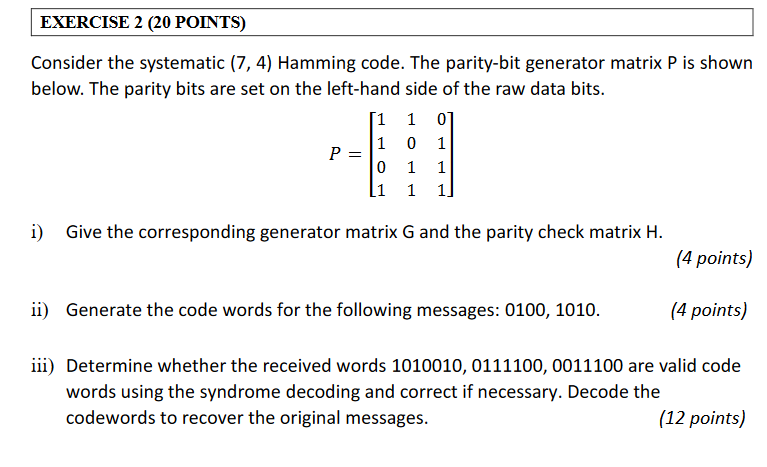 EXERCISE 2 (20 POINTS)

Consider the systematic (7, 4) Hamming code. The parity-bit generator matrix P is shown below. The parity bits are set on the left-hand side of the raw data bits.

$P = \begin{bmatrix} 1 & 1 & 0 \\ 1 & 0 & 1 \\ 0 & 1 & 1 \\ 1 & 1 & 1 \end{bmatrix}$

i) Give the corresponding generator matrix G and the parity check matrix H.
(4 points)

ii) Generate the code words for the following messages: 0100, 1010. (4 points)

iii) Determine whether the received words 1010010, 0111100, 0011100 are valid code words using the syndrome decoding and correct if necessary. Decode the codewords to recover the original messages. (12 points)